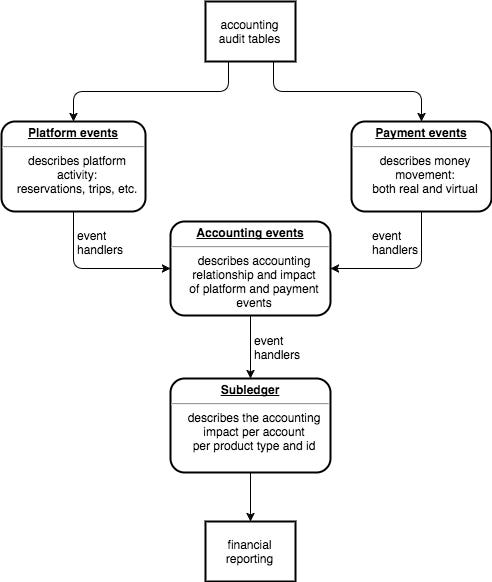 accounting audit tables

Platform events

describes platform activity: reservations, trips, etc.

Payment events

describes money movement: both real and virtual

event handlers

Accounting events

describes accounting relationship and impact of platform and payment events

event handlers

event handlers

Subledger

describes the accounting impact per account per product type and id

financial reporting